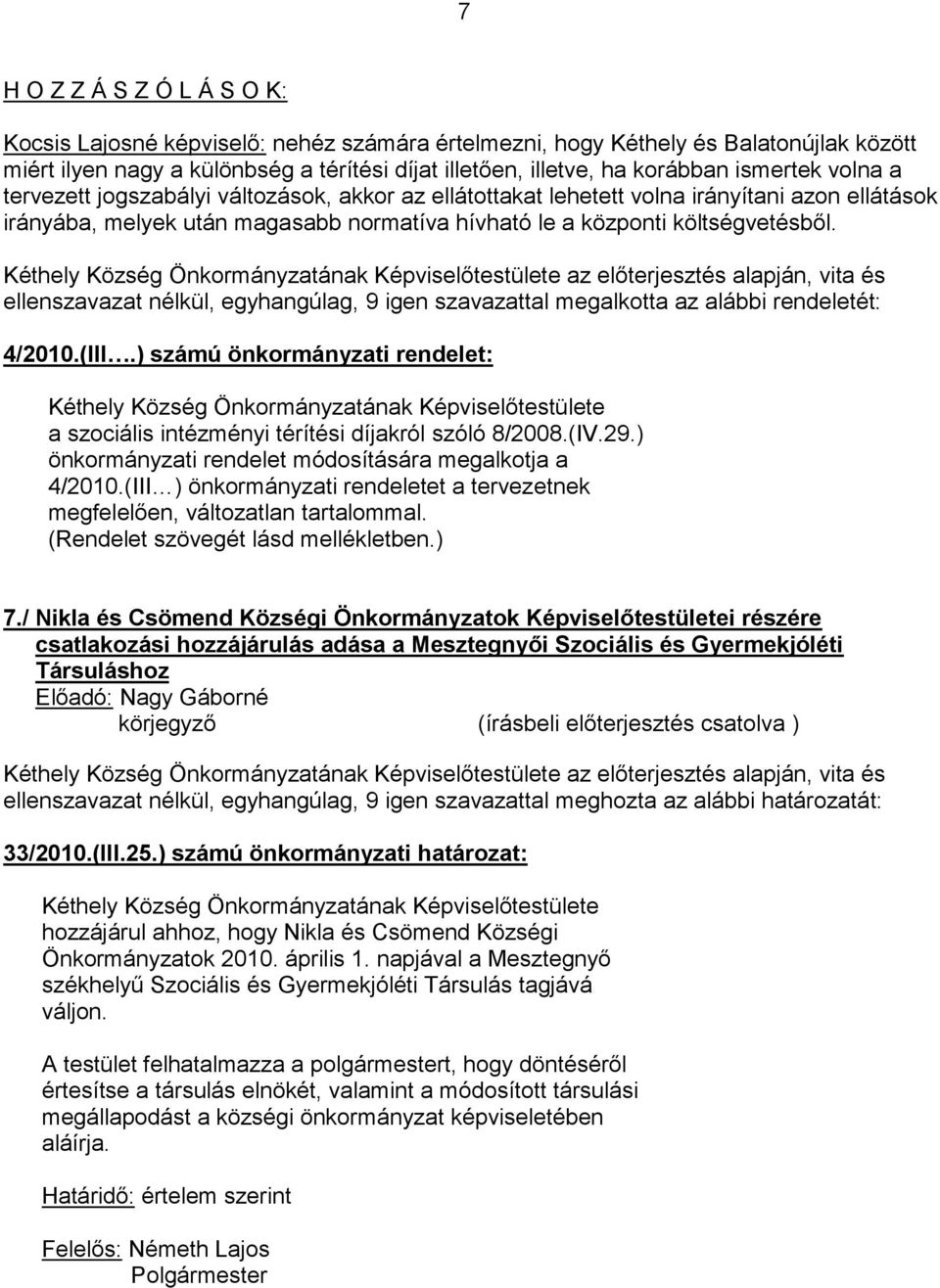 7

H O Z Z Á S Z Ó L Á S O K:

Kocsis Lajosné képviselő: nehéz számára értelmezni, hogy Kéthely és Balatonújlak között miért ilyen nagy a különbség a térítési díjat illetően, illetve, ha korábban ismertek volna a tervezett jogszabályi változások, akkor az ellátottakat lehetett volna irányítani azon ellátások irányába, melyek után magasabb normatíva hívható le a központi költségvetésből.

Kéthely Község Önkormányzatának Képviselőtestülete az előterjesztés alapján, vita és ellenszavazat nélkül, egyhangúlag, 9 igen szavazattal megalkotta az alábbi rendeletét:

4/2010.(III….) számú önkormányzati rendelet:

Kéthely Község Önkormányzatának Képviselőtestülete a szociális intézményi térítési díjakról szóló 8/2008.(IV.29.) önkormányzati rendelet módosítására megalkotja a 4/2010.(III…) önkormányzati rendeletet a tervezetnek megfelelően, változatlan tartalommal. (Rendelet szövegét lásd mellékletben.)

7./ Nikla és Csömend Községi Önkormányzatok Képviselőtestületei részére csatlakozási hozzájárulás adása a Mesztegnyői Szociális és Gyermekjóléti Társuláshoz
Előadó: Nagy Gáborné
körjegyző (írásbeli előterjesztés csatolva )

Kéthely Község Önkormányzatának Képviselőtestülete az előterjesztés alapján, vita és ellenszavazat nélkül, egyhangúlag, 9 igen szavazattal meghozta az alábbi határozatát:

33/2010.(III.25.) számú önkormányzati határozat:

Kéthely Község Önkormányzatának Képviselőtestülete hozzájárul ahhoz, hogy Nikla és Csömend Községi Önkormányzatok 2010. április 1. napjával a Mesztegnyő székhelyű Szociális és Gyermekjóléti Társulás tagjává váljon.

A testület felhatalmazza a polgármestert, hogy döntéséről értesítse a társulás elnökét, valamint a módosított társulási megállapodást a községi önkormányzat képviseletében aláírja.

Határidő: értelem szerint

Felelős: Németh Lajos
Polgármester